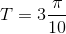 $T = 3\frac{\pi}{10}$